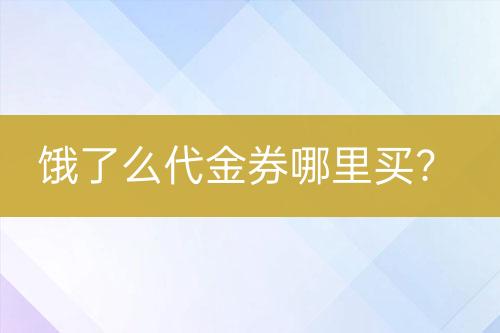 饿了么代金券哪里买?